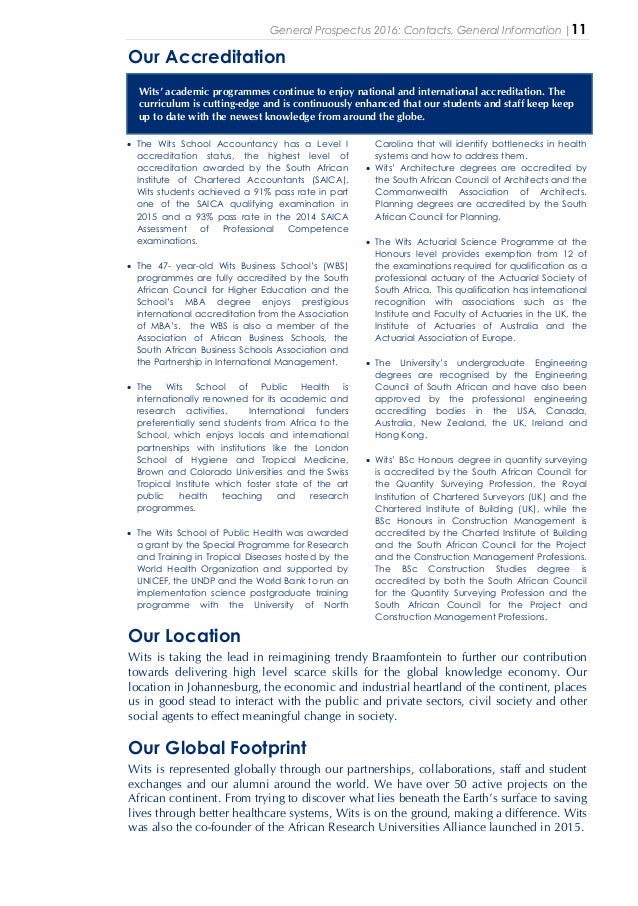 General Prospectus 2016: Contacts, General Information | 11

Our Accreditation

Wits' academic programmes continue to enjoy national and international accreditation. The curriculum is cutting-edge and is continuously enhanced that our students and staff keep keep up to date with the newest knowledge from around the globe.

• The Wits School Accountancy has a Level I accreditation status, the highest level of accreditation awarded by the South African Institute of Chartered Accountants (SAICA). Wits students achieved a 91% pass rate in part one of the SAICA qualifying examination in 2015 and a 93% pass rate in the 2014 SAICA Assessment of Professional Competence examinations.

• The 47- year-old Wits Business School's (WBS) programmes are fully accredited by the South African Council for Higher Education and the School's MBA degree enjoys prestigious international accreditation from the Association of MBA's. the WBS is also a member of the Association of African Business Schools, the South African Business Schools Association and the Partnership in International Management.

• The Wits School of Public Health is internationally renowned for its academic and research activities. International funders preferentially send students from Africa to the School, which enjoys locals and international partnerships with institutions like the London School of Hygiene and Tropical Medicine, Brown and Colorado Universities and the Swiss Tropical Institute which foster state of the art public health teaching and research programmes.

• The Wits School of Public Health was awarded a grant by the Special Programme for Research and Training in Tropical Diseases hosted by the World Health Organization and supported by UNICEF, the UNDP and the World Bank to run an implementation science postgraduate training programme with the University of North Carolina that will identify bottlenecks in health systems and how to address them.

• Wits' Architecture degrees are accredited by the South African Council of Architects and the Commonwealth Association of Architects. Planning degrees are accredited by the South African Council for Planning.

• The Wits Actuarial Science Programme at the Honours level provides exemption from 12 of the examinations required for qualification as a professional actuary of the Actuarial Society of South Africa. This qualification has international recognition with associations such as the Institute and Faculty of Actuaries in the UK, the Institute of Actuaries of Australia and the Actuarial Association of Europe.

• The University's undergraduate Engineering degrees are recognised by the Engineering Council of South African and have also been approved by the professional engineering accrediting bodies in the USA, Canada, Australia, New Zealand, the UK, Ireland and Hong Kong.

• Wits' BSc Honours degree in quantity surveying is accredited by the South African Council for the Quantity Surveying Profession, the Royal Institution of Chartered Surveyors (UK) and the Chartered Institute of Building (UK), while the BSc Honours in Construction Management is accredited by the Charted Institute of Building and the South African Council for the Project and the Construction Management Professions. The BSc Construction Studies degree is accredited by both the South African Council for the Quantity Surveying Profession and the South African Council for the Project and Construction Management Professions.

Our Location

Wits is taking the lead in reimagining trendy Braamfontein to further our contribution towards delivering high level scarce skills for the global knowledge economy. Our location in Johannesburg, the economic and industrial heartland of the continent, places us in good stead to interact with the public and private sectors, civil society and other social agents to effect meaningful change in society.

Our Global Footprint

Wits is represented globally through our partnerships, collaborations, staff and student exchanges and our alumni around the world. We have over 50 active projects on the African continent. From trying to discover what lies beneath the Earth's surface to saving lives through better healthcare systems, Wits is on the ground, making a difference. Wits was also the co-founder of the African Research Universities Alliance launched in 2015.